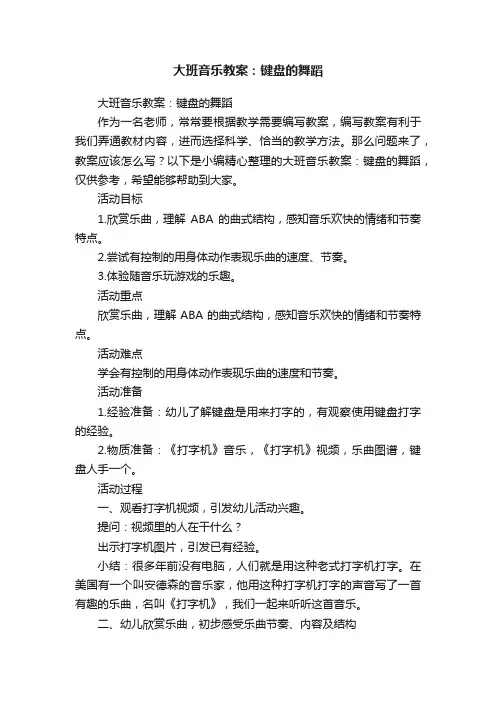 大班音乐教案：键盘的舞蹈

大班音乐教案：键盘的舞蹈

作为一名老师，常常要根据教学需要编写教案，编写教案有利于我们弄通教材内容，进而选择科学、恰当的教学方法。那么问题来了，教案应该怎么写？以下是小编精心整理的大班音乐教案：键盘的舞蹈，仅供参考，希望能够帮助到大家。

活动目标

1.欣赏乐曲，理解 ABA 的曲式结构，感知音乐欢快的情绪和节奏特点。

2.尝试有控制的用身体动作表现乐曲的速度、节奏。

3.体验随音乐玩游戏的乐趣。

活动重点

欣赏乐曲，理解 ABA 的曲式结构，感知音乐欢快的情绪和节奏特点。

活动难点

学会有控制的用身体动作表现乐曲的速度和节奏。

活动准备

1.经验准备：幼儿了解键盘是用来打字的，有观察使用键盘打字的经验。

2.物质准备：《打字机》音乐，《打字机》视频，乐曲图谱，键盘人手一个。

活动过程

一、观看打字机视频，引发幼儿活动兴趣。

提问：视频里的人在干什么？

出示打字机图片，引发已有经验。

小结：很多年前没有电脑，人们就是用这种老式打字机打字。在美国有一个叫安德森的音乐家，他用这种打字机打字的声音写了一首有趣的乐曲，名叫《打字机》，我们一起来听听这首音乐。

二、幼儿欣赏乐曲，初步感受乐曲节奏、内容及结构